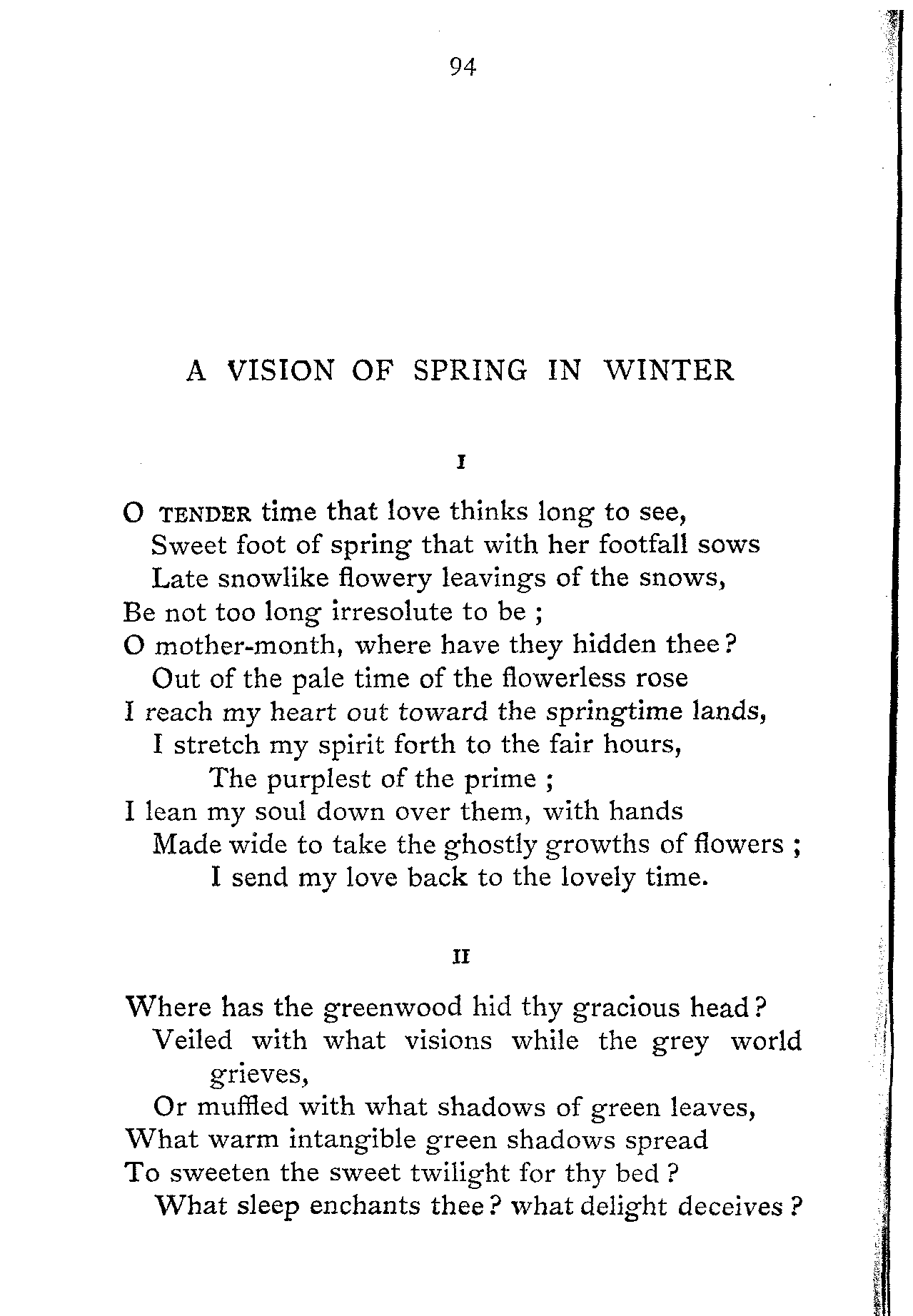 94

A VISION OF SPRING IN WINTER

I

O TENDER time that love thinks long to see,
Sweet foot of spring that with her footfall sows
Late snowlike flowery leavings of the snows,
Be not too long irresolute to be ;
O mother-month, where have they hidden thee ?
Out of the pale time of the flowerless rose
I reach my heart out toward the springtime lands,
I stretch my spirit forth to the fair hours,
The purplest of the prime ;
I lean my soul down over them, with hands
Made wide to take the ghostly growths of flowers ;
I send my love back to the lovely time.

II

Where has the greenwood hid thy gracious head ?
Veiled with what visions while the grey world grieves,
Or muffled with what shadows of green leaves,
What warm intangible green shadows spread
To sweeten the sweet twilight for thy bed ?
What sleep enchants thee ? what delight deceives ?